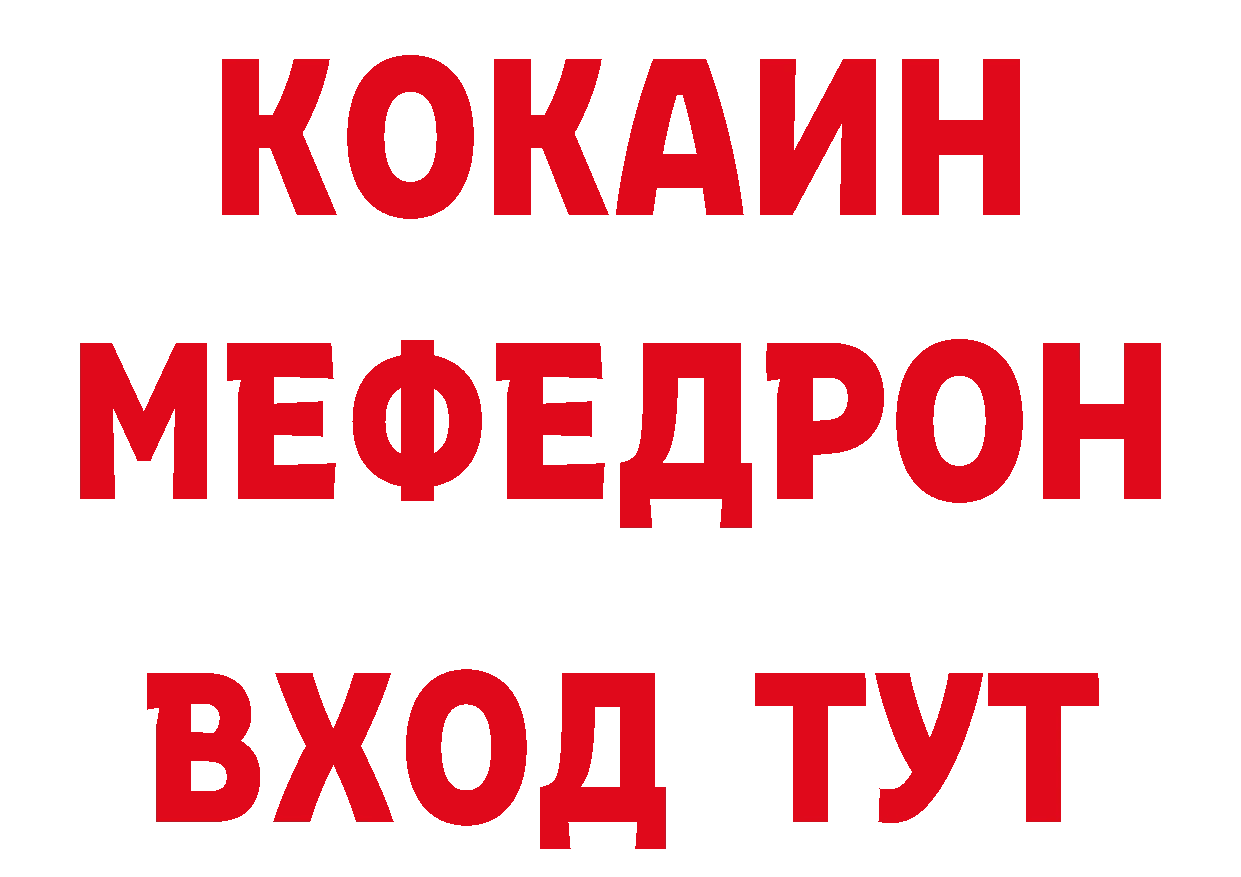 КОКАИН
МЕФЕДРОН
ВХОД ТУТ